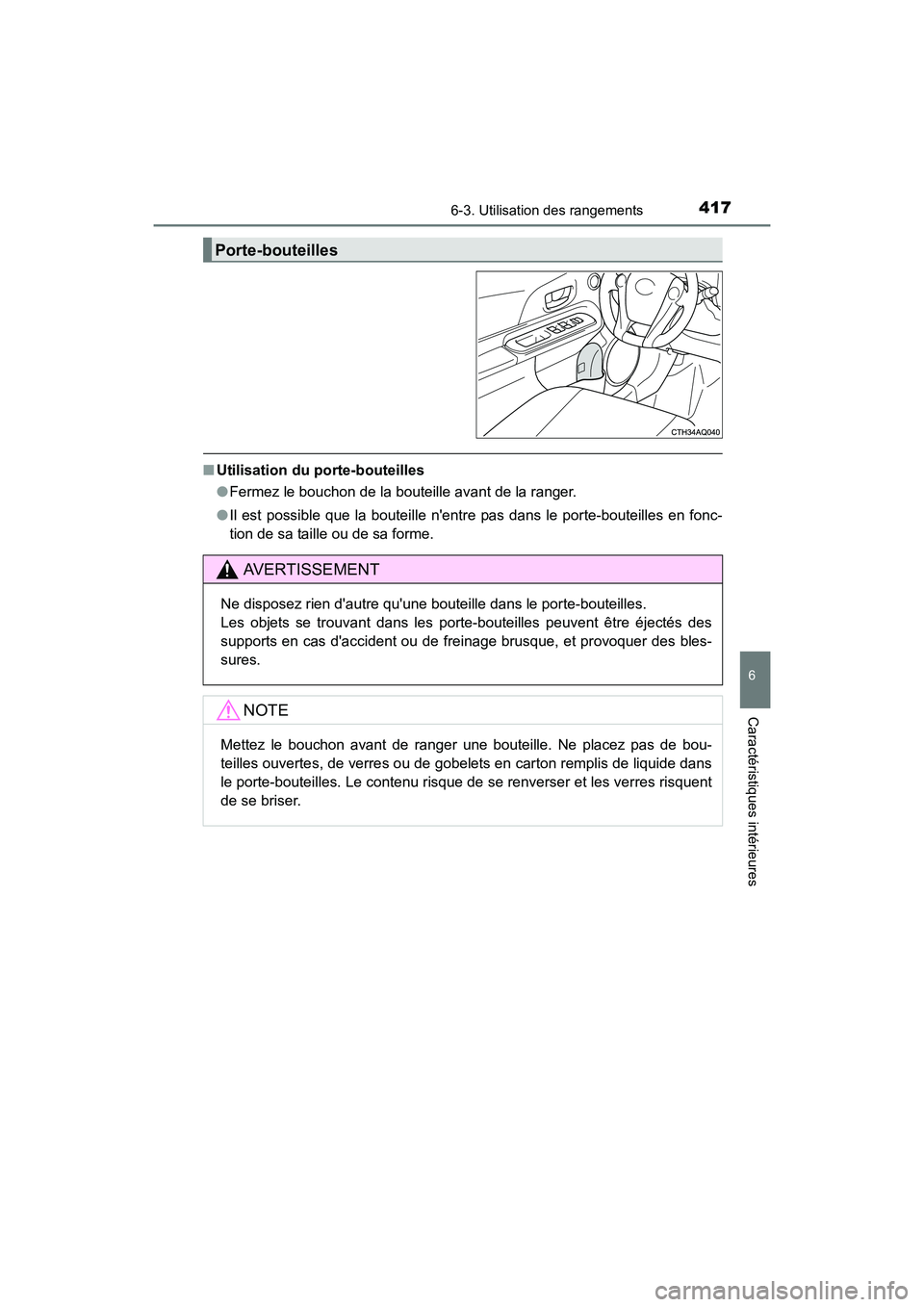 6-3. Utilisation des rangements

417

Porte-bouteilles

CTH34AQ040

■ Utilisation du porte-bouteilles

● Fermez le bouchon de la bouteille avant de la ranger.

● Il est possible que la bouteille n'entre pas dans le porte-bouteilles en fonction de sa taille ou de sa forme.

AVERTISSEMENT

Ne disposez rien d'autre qu'une bouteille dans le porte-bouteilles.
Les objets se trouvant dans les porte-bouteilles peuvent être éjectés des supports en cas d'accident ou de freinage brusque, et provoquer des blessures.

NOTE

Mettez le bouchon avant de ranger une bouteille. Ne placez pas de bouteilles ouvertes, de verres ou de gobelets en carton remplis de liquide dans le porte-bouteilles. Le contenu risque de se renverser et les verres risquent de se briser.

6

Caractéristiques intérieures

carmanualsonline.info